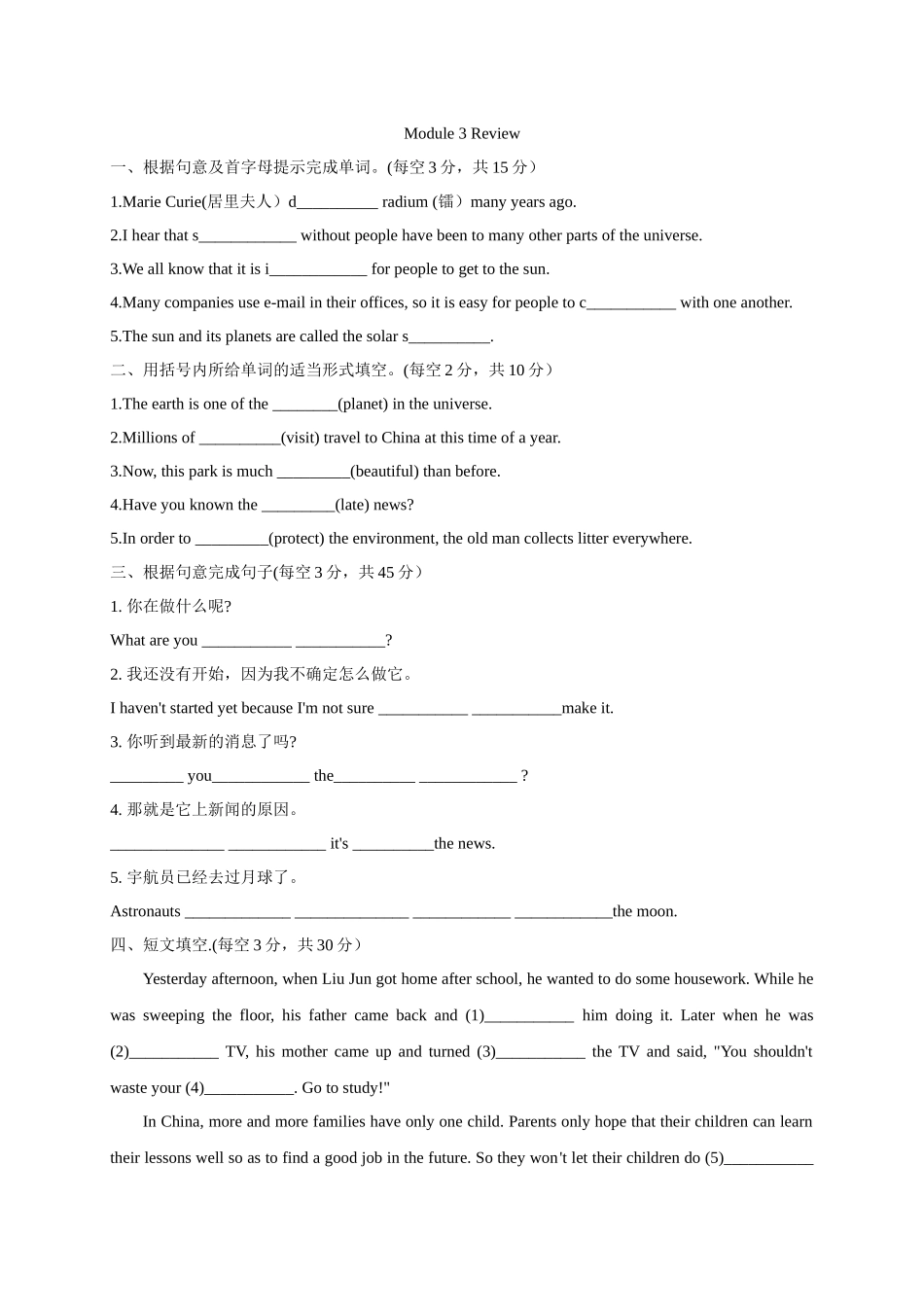 Module 3 Review

一、根据句意及首字母提示完成单词。(每空 3 分，共 15 分）

1.Marie Curie(居里夫人）d__________ radium (镭）many years ago.

2.I hear that s____________ without people have been to many other parts of the universe.

3.We all know that it is i____________ for people to get to the sun.

4.Many companies use e-mail in their offices, so it is easy for people to c___________ with one another.

5.The sun and its planets are called the solar s__________.

二、用括号内所给单词的适当形式填空。(每空 2 分，共 10 分）

1.The earth is one of the ________(planet) in the universe.

2.Millions of __________(visit) travel to China at this time of a year.

3.Now, this park is much _________(beautiful) than before.

4.Have you known the _________(late) news?

5.In order to _________(protect) the environment, the old man collects litter everywhere.

三、根据句意完成句子(每空 3 分，共 45 分）

1. 你在做什么呢?

What are you ___________ ___________?

2. 我还没有开始，因为我不确定怎么做它。

I haven't started yet because I'm not sure ___________ ___________make it.

3. 你听到最新的消息了吗?

_________ you____________ the__________ ____________ ?

4. 那就是它上新闻的原因。

______________ ____________ it's __________the news.

5. 宇航员已经去过月球了。

Astronauts _____________ ______________ ____________ ____________the moon.

四、短文填空.(每空 3 分，共 30 分）

Yesterday afternoon, when Liu Jun got home after school, he wanted to do some housework. While he was sweeping the floor, his father came back and (1)___________ him doing it. Later when he was (2)___________ TV, his mother came up and turned (3)___________ the TV and said, "You shouldn't waste your (4)___________. Go to study!"

In China, more and more families have only one child. Parents only hope that their children can learn their lessons well so as to find a good job in the future. So they won't let their children do (5)___________